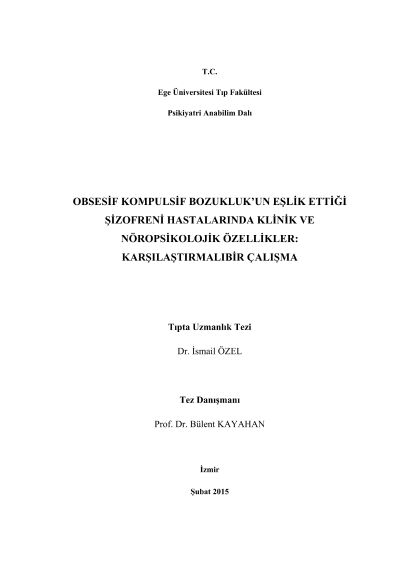 T.C.

Ege Üniversitesi Tıp Fakültesi

Psikiyatri Anabilim Dalı

OBSESİF KOMPULSİF BOZUKLUK'UN EŞLİK ETTİĞİ ŞİZOFRENİ HASTALARINDA KLİNİK VE NÖROPSİKOLOJİK ÖZELLİKLER: KARŞILAŞTIRMALIBİR ÇALIŞMA

Tıpta Uzmanlık Tezi

Dr. İsmail ÖZEL

Tez Danışmanı

Prof. Dr. Bülent KAYAHAN

İzmir

Şubat 2015